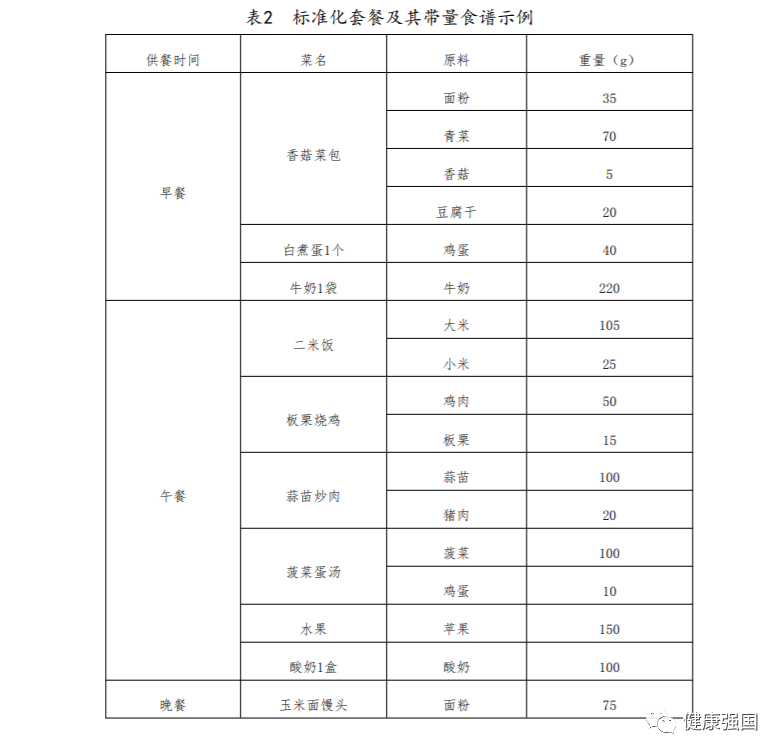 表2　标准化套餐及其带量食谱示例

| 供餐时间 | 菜名 | 原料 | 重量（g） |
|---|---|---|---|
| 早餐 | 香菇菜包 | 面粉 | 35 |
| | | 青菜 | 70 |
| | | 香菇 | 5 |
| | | 豆腐干 | 20 |
| | 白煮蛋1个 | 鸡蛋 | 40 |
| | 牛奶1袋 | 牛奶 | 220 |
| 午餐 | 二米饭 | 大米 | 105 |
| | | 小米 | 25 |
| | 板栗烧鸡 | 鸡肉 | 50 |
| | | 板栗 | 15 |
| | 蒜苗炒肉 | 蒜苗 | 100 |
| | | 猪肉 | 20 |
| | 菠菜蛋汤 | 菠菜 | 100 |
| | | 鸡蛋 | 10 |
| | 水果 | 苹果 | 150 |
| | 酸奶1盒 | 酸奶 | 100 |
| 晚餐 | 玉米面馒头 | 面粉 | 75 |

健康强国